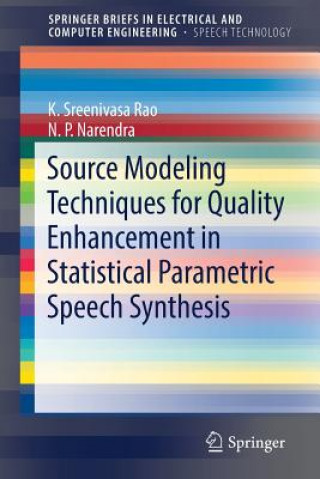 SPRINGER BRIEFS IN ELECTRICAL AND COMPUTER ENGINEERING · SPEECH TECHNOLOGY

K. Sreenivasa Rao
N. P. Narendra

Source Modeling Techniques for Quality Enhancement in Statistical Parametric Speech Synthesis

Springer